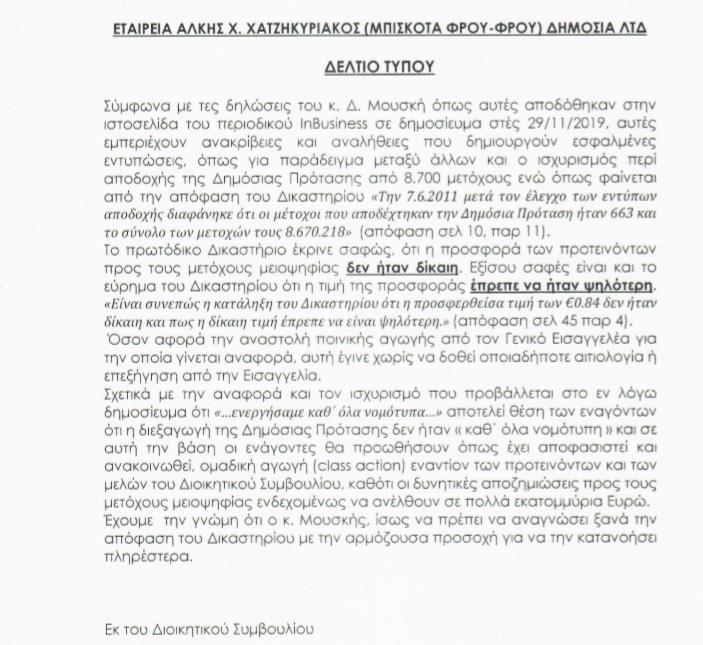 ΕΤΑΙΡΕΙΑ ΑΛΚΗΣ Χ. ΧΑΤΖΗΚΥΡΙΑΚΟΣ (ΜΠΙΣΚΟΤΑ ΦΡΟΥ-ΦΡΟΥ) ΔΗΜΟΣΙΑ ΛΤΔ

ΔΕΛΤΙΟ ΤΥΠΟΥ

Σύμφωνα με τες δηλώσεις του κ. Δ. Μουσκή όπως αυτές αποδόθηκαν στην ιστοσελίδα του περιοδικού InBusiness σε δημοσίευμα στές 29/11/2019, αυτές εμπεριέχουν ανακρίβειες και αναλήθειες που δημιουργούν εσφαλμένες εντυπώσεις, όπως για παράδειγμα μεταξύ άλλων και ο ισχυρισμός περί αποδοχής της Δημόσιας Πρότασης από 8.700 μετόχους ενώ όπως φαίνεται από την απόφαση του Δικαστηρίου «Την 7.6.2011 μετά τον έλεγχο των εντύπων αποδοχής διαφάνηκε ότι οι μέτοχοι που αποδέχτηκαν την Δημόσια Πρόταση ήταν 663 και το σύνολο των μετοχών τους 8.670.218» (απόφαση σελ 10, παρ 11).
Το πρωτόδικο Δικαστήριο έκρινε σαφώς, ότι η προσφορά των προτεινόντων προς τους μετόχους μειοψηφίας δεν ήταν δίκαιη. Εξίσου σαφές είναι και το εύρημα του Δικαστηρίου ότι η τιμή της προσφοράς έπρεπε να ήταν ψηλότερη. «Είναι συνεπώς η κατάληξη του Δικαστηρίου ότι η προσφερθείσα τιμή των €0.84 δεν ήταν δίκαιη και πως η δίκαιη τιμή έπρεπε να είναι ψηλότερη.» (απόφαση σελ 45 παρ 4).
Όσον αφορά την αναστολή ποινικής αγωγής από τον Γενικό Εισαγγελέα για την οποία γίνεται αναφορά, αυτή έγινε χωρίς να δοθεί οποιαδήποτε αιτιολογία ή επεξήγηση από την Εισαγγελία.
Σχετικά με την αναφορά και τον ισχυρισμό που προβάλλεται στο εν λόγω δημοσίευμα ότι «...ενεργήσαμε καθ΄ όλα νομότυπα...» αποτελεί θέση των εναγόντων ότι η διεξαγωγή της Δημόσιας Πρότασης δεν ήταν « καθ΄ όλα νομότυπη » και σε αυτή την βάση οι ενάγοντες θα προωθήσουν όπως έχει αποφασιστεί και ανακοινωθεί, ομαδική αγωγή (class action) εναντίον των προτεινόντων και των μελών του Διοικητικού Συμβουλίου, καθότι οι δυνητικές αποζημιώσεις προς τους μετόχους μειοψηφίας ενδεχομένως να ανέλθουν σε πολλά εκατομμύρια Ευρώ.
Έχουμε την γνώμη ότι ο κ. Μουσκής, ίσως να πρέπει να αναγνώσει ξανά την απόφαση του Δικαστηρίου με την αρμόζουσα προσοχή για να την κατανοήσει πληρέστερα.

Εκ του Διοικητικού Συμβουλίου